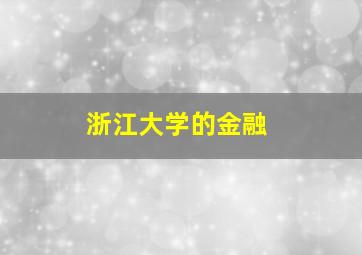 浙江大学的金融